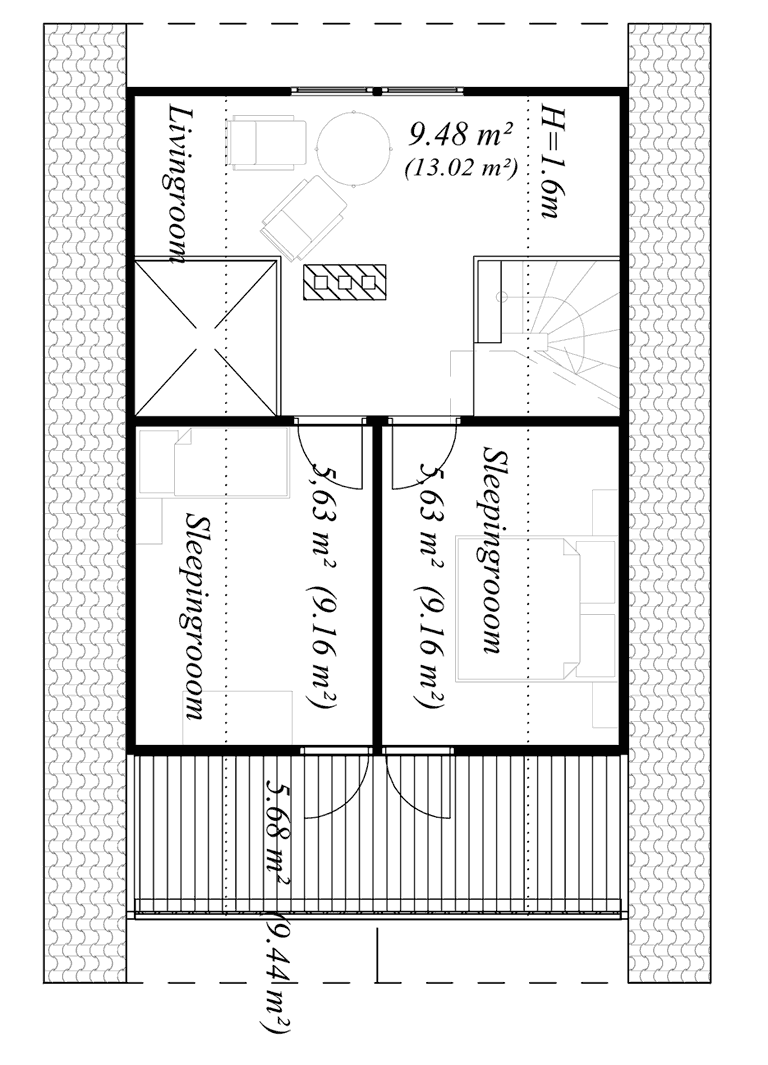 Livingroom

9.48 m²
(13.02 m²)

H=1.6m

Sleepingrooom

5,63 m² (9.16 m²)

5,63 m² (9.16 m²)

Sleepingrooom

5.68 m²

(9.44 m²)